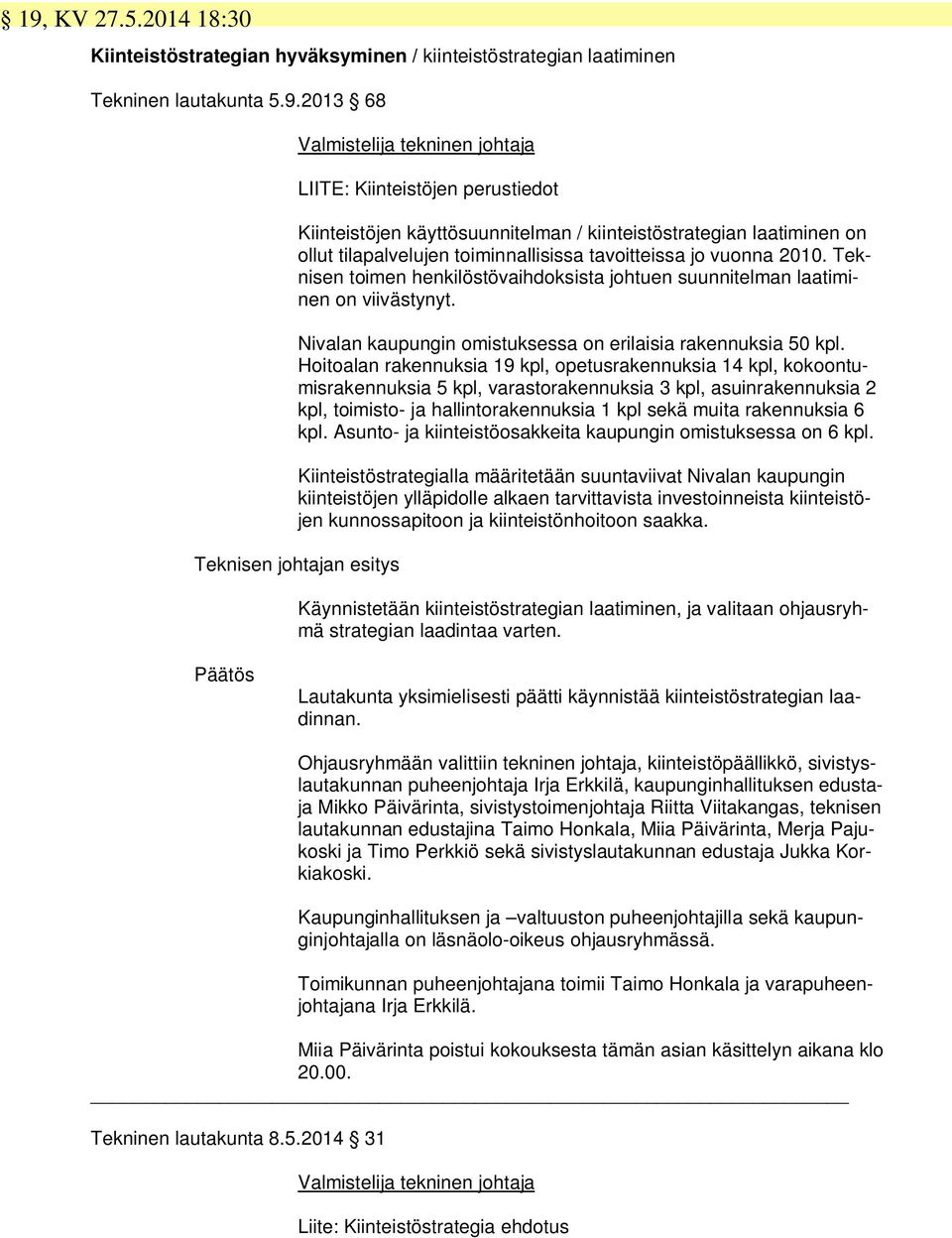 § 19, KV 27.5.2014 18:30

Kiinteistöstrategian hyväksyminen / kiinteistöstrategian laatiminen

Tekninen lautakunta 5.9.2013 § 68

Valmistelija tekninen johtaja

LIITE: Kiinteistöjen perustiedot

Kiinteistöjen käyttösuunnitelman / kiinteistöstrategian laatiminen on ollut tilapalvelujen toiminnallisissa tavoitteissa jo vuonna 2010. Teknisen toimen henkilöstövaihdoksista johtuen suunnitelman laatiminen on viivästynyt.

Nivalan kaupungin omistuksessa on erilaisia rakennuksia 50 kpl. Hoitoalan rakennuksia 19 kpl, opetusrakennuksia 14 kpl, kokoontumisrakennuksia 5 kpl, varastorakennuksia 3 kpl, asuinrakennuksia 2 kpl, toimisto- ja hallintorakennuksia 1 kpl sekä muita rakennuksia 6 kpl. Asunto- ja kiinteistöosakkeita kaupungin omistuksessa on 6 kpl.

Kiinteistöstrategialla määritetään suuntaviivat Nivalan kaupungin kiinteistöjen ylläpidolle alkaen tarvittavista investoinneista kiinteistöjen kunnossapitoon ja kiinteistönhoitoon saakka.

Teknisen johtajan esitys

Käynnistetään kiinteistöstrategian laatiminen, ja valitaan ohjausryhmä strategian laadintaa varten.

Päätös

Lautakunta yksimielisesti päätti käynnistää kiinteistöstrategian laadinnan.

Ohjausryhmään valittiin tekninen johtaja, kiinteistöpäällikkö, sivistyslautakunnan puheenjohtaja Irja Erkkilä, kaupunginhallituksen edustaja Mikko Päivärinta, sivistystoimenjohtaja Riitta Viitakangas, teknisen lautakunnan edustajina Taimo Honkala, Miia Päivärinta, Merja Pajukoski ja Timo Perkkiö sekä sivistyslautakunnan edustaja Jukka Korkiakoski.

Kaupunginhallituksen ja –valtuuston puheenjohtajilla sekä kaupunginjohtajalla on läsnäolo-oikeus ohjausryhmässä.

Toimikunnan puheenjohtajana toimii Taimo Honkala ja varapuheenjohtajana Irja Erkkilä.

Miia Päivärinta poistui kokouksesta tämän asian käsittelyn aikana klo 20.00.

Tekninen lautakunta 8.5.2014 § 31

Valmistelija tekninen johtaja

Liite: Kiinteistöstrategia ehdotus